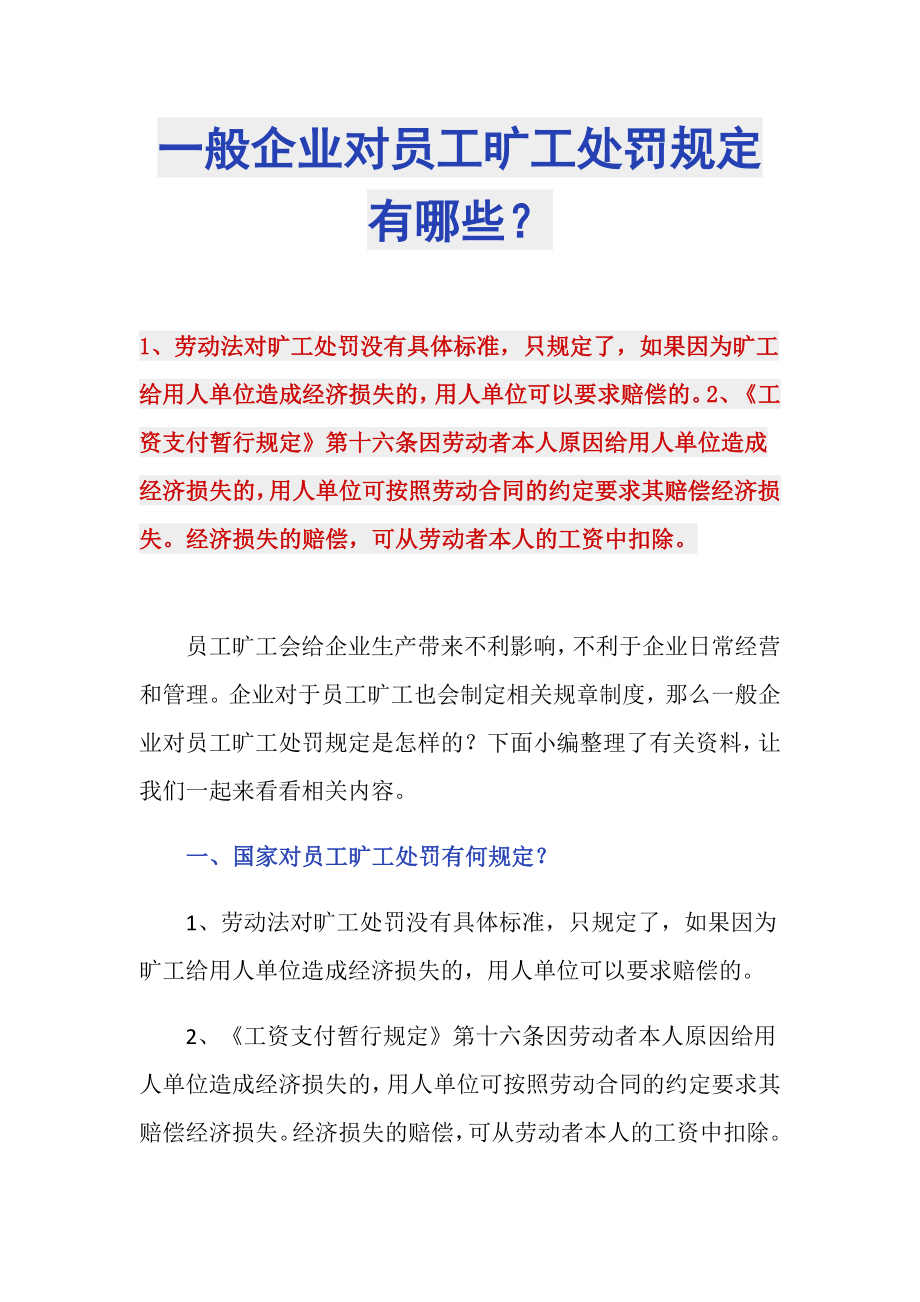 一般企业对员工旷工处罚规定有哪些？

1、劳动法对旷工处罚没有具体标准，只规定了，如果因为旷工给用人单位造成经济损失的，用人单位可以要求赔偿的。2、《工资支付暂行规定》第十六条因劳动者本人原因给用人单位造成经济损失的，用人单位可按照劳动合同的约定要求其赔偿经济损失。经济损失的赔偿，可从劳动者本人的工资中扣除。

员工旷工会给企业生产带来不利影响，不利于企业日常经营和管理。企业对于员工旷工也会制定相关规章制度，那么一般企业对员工旷工处罚规定是怎样的？下面小编整理了有关资料，让我们一起来看看相关内容。

一、国家对员工旷工处罚有何规定？

1、劳动法对旷工处罚没有具体标准，只规定了，如果因为旷工给用人单位造成经济损失的，用人单位可以要求赔偿的。

2、《工资支付暂行规定》第十六条因劳动者本人原因给用人单位造成经济损失的，用人单位可按照劳动合同的约定要求其赔偿经济损失。经济损失的赔偿，可从劳动者本人的工资中扣除。